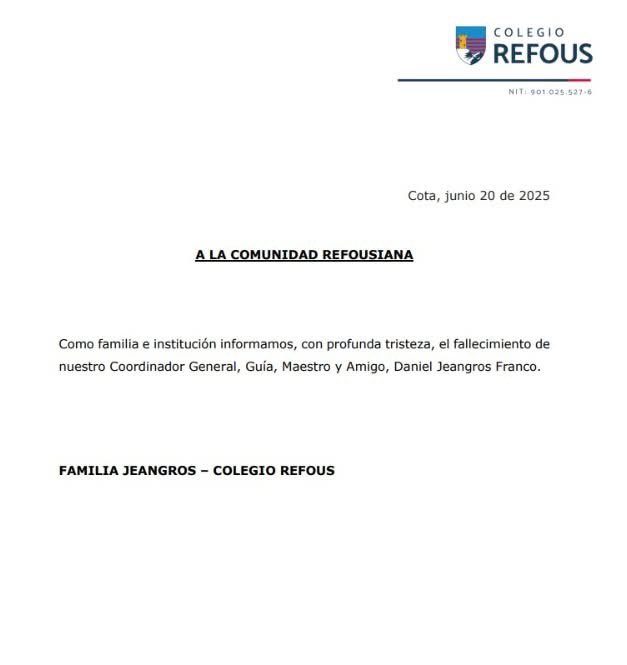 COLEGIO
REFOUS

NIT: 901.025.527-6

Cota, junio 20 de 2025

A LA COMUNIDAD REFOUSIANA

Como familia e institución informamos, con profunda tristeza, el fallecimiento de nuestro Coordinador General, Guía, Maestro y Amigo, Daniel Jeangros Franco.

FAMILIA JEANGROS – COLEGIO REFOUS